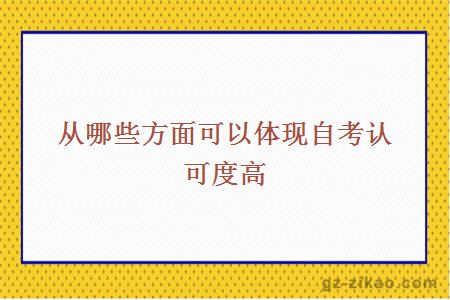 从哪些方面可以体现自考认可度高

gz-zikao.com